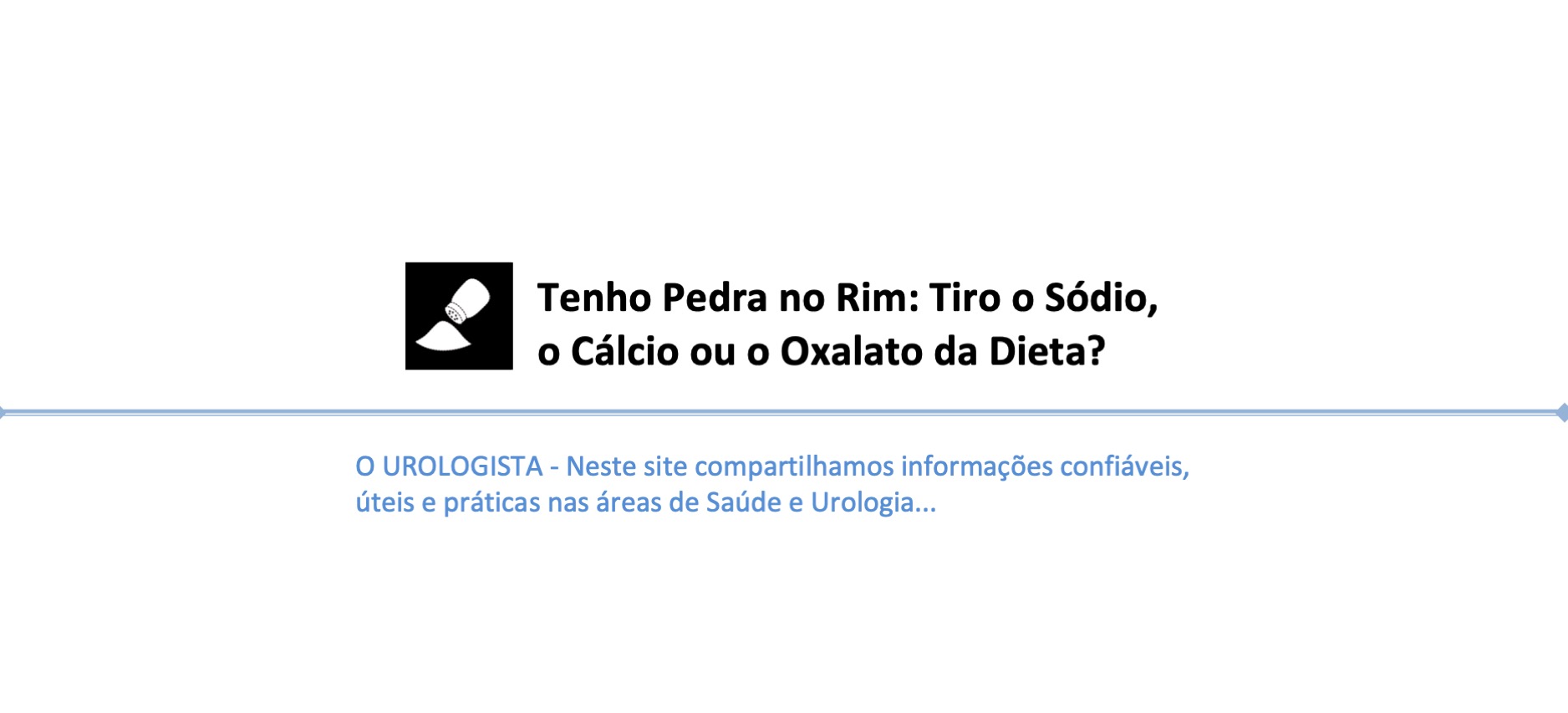 Tenho Pedra no Rim: Tiro o Sódio, o Cálcio ou o Oxalato da Dieta?

O UROLOGISTA - Neste site compartilhamos informações confiáveis, úteis e práticas nas áreas de Saúde e Urologia...